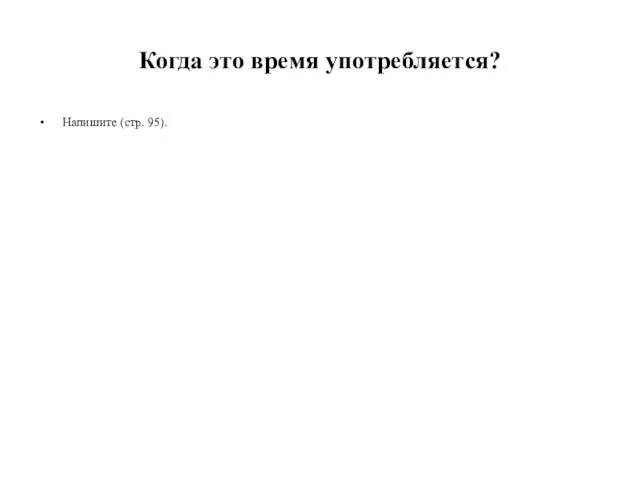 Когда это время употребляется?

• Напишите (стр. 95).